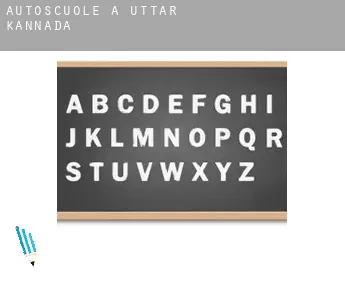 AUTOSCUOLE A UTTAR KANNADA

A B C D E F G H I
J K L M N O P Q R
S T U V W X Y Z